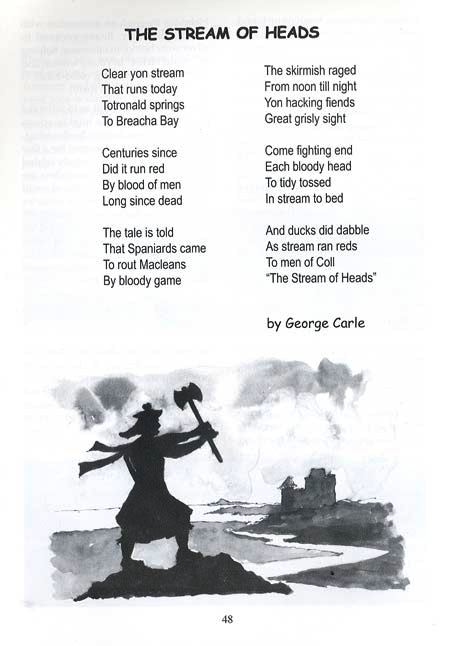 THE STREAM OF HEADS

Clear yon stream
That runs today
Totronald springs
To Breacha Bay

Centuries since
Did it run red
By blood of men
Long since dead

The tale is told
That Spaniards came
To rout Macleans
By bloody game

The skirmish raged
From noon till night
Yon hacking fiends
Great grisly sight

Come fighting end
Each bloody head
To tidy tossed
In stream to bed

And ducks did dabble
As stream ran reds
To men of Coll
"The Stream of Heads"

by George Carle

48